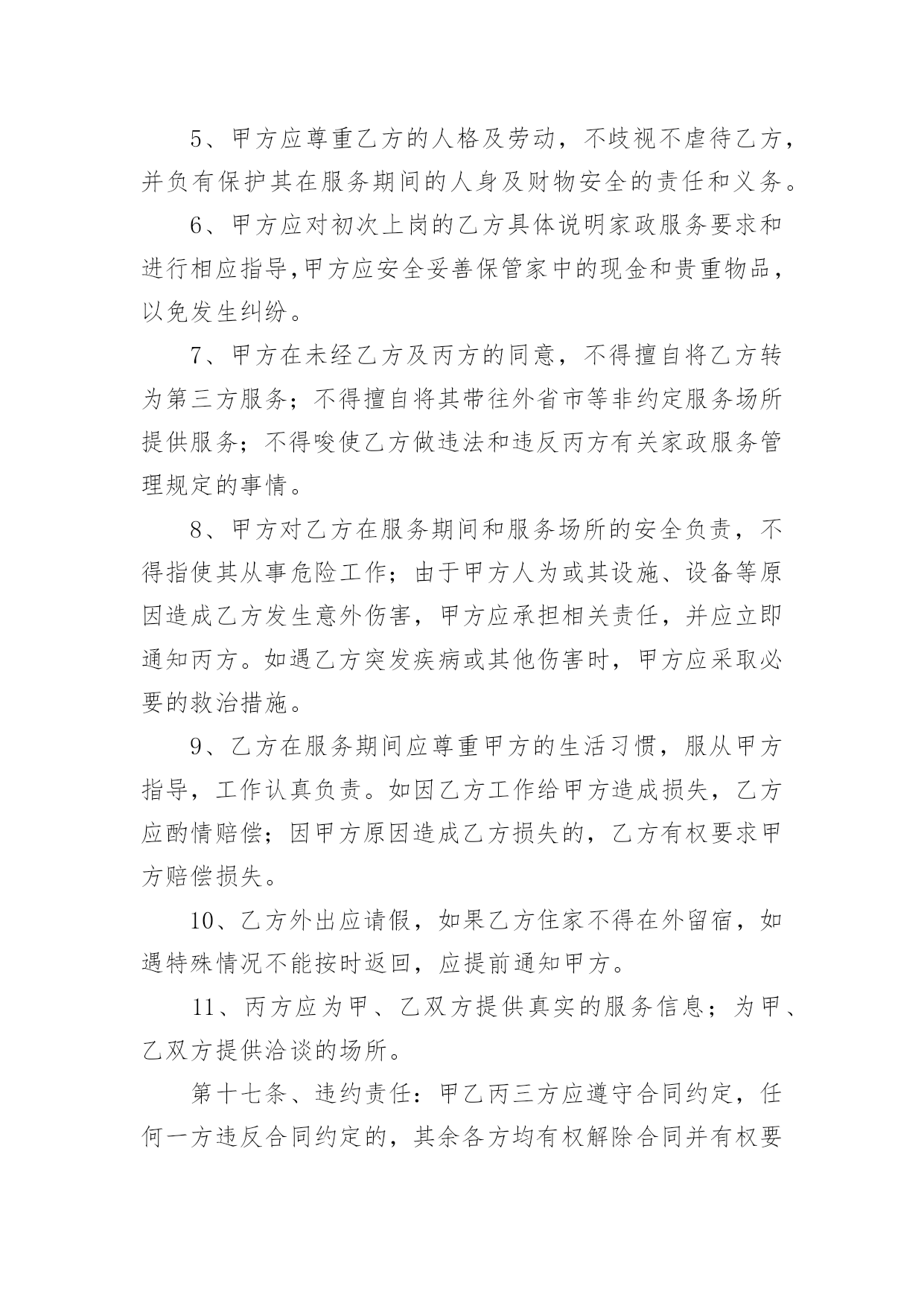 5、甲方应尊重乙方的人格及劳动，不歧视不虐待乙方，并负有保护其在服务期间的人身及财物安全的责任和义务。

6、甲方应对初次上岗的乙方具体说明家政服务要求和进行相应指导,甲方应安全妥善保管家中的现金和贵重物品，以免发生纠纷。

7、甲方在未经乙方及丙方的同意，不得擅自将乙方转为第三方服务；不得擅自将其带往外省市等非约定服务场所提供服务；不得唆使乙方做违法和违反丙方有关家政服务管理规定的事情。

8、甲方对乙方在服务期间和服务场所的安全负责，不得指使其从事危险工作；由于甲方人为或其设施、设备等原因造成乙方发生意外伤害，甲方应承担相关责任，并应立即通知丙方。如遇乙方突发疾病或其他伤害时，甲方应采取必要的救治措施。

9、乙方在服务期间应尊重甲方的生活习惯，服从甲方指导，工作认真负责。如因乙方工作给甲方造成损失，乙方应酌情赔偿；因甲方原因造成乙方损失的，乙方有权要求甲方赔偿损失。

10、乙方外出应请假，如果乙方住家不得在外留宿，如遇特殊情况不能按时返回，应提前通知甲方。

11、丙方应为甲、乙双方提供真实的服务信息；为甲、乙双方提供洽谈的场所。

第十七条、违约责任：甲乙丙三方应遵守合同约定，任何一方违反合同约定的，其余各方均有权解除合同并有权要